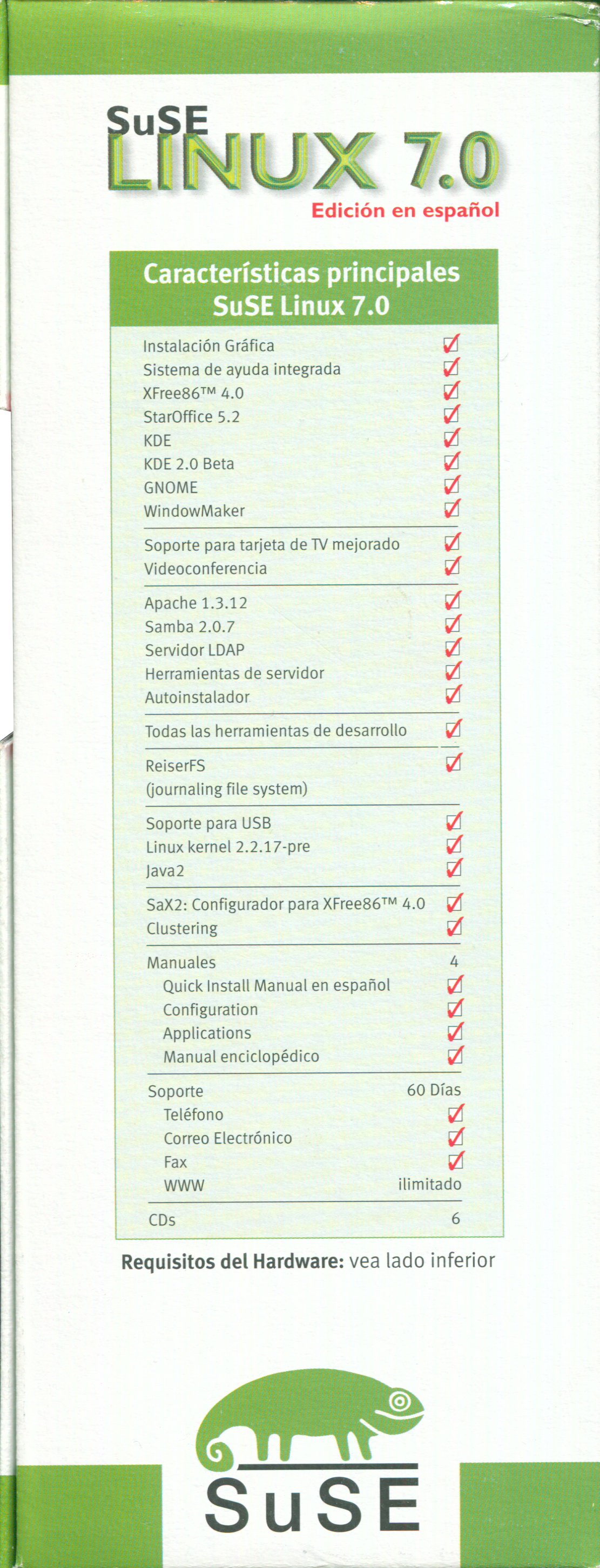 SuSE
LINUX 7.0
Edición en español

Características principales
SuSE Linux 7.0

| | |
|---|---|
| Instalación Gráfica | ✓ |
| Sistema de ayuda integrada | ✓ |
| XFree86™ 4.0 | ✓ |
| StarOffice 5.2 | ✓ |
| KDE | ✓ |
| KDE 2.0 Beta | ✓ |
| GNOME | ✓ |
| WindowMaker | ✓ |
| Soporte para tarjeta de TV mejorado | ✓ |
| Videoconferencia | ✓ |
| Apache 1.3.12 | ✓ |
| Samba 2.0.7 | ✓ |
| Servidor LDAP | ✓ |
| Herramientas de servidor | ✓ |
| Autoinstalador | ✓ |
| Todas las herramientas de desarrollo | ✓ |
| ReiserFS (journaling file system) | ✓ |
| Soporte para USB | ✓ |
| Linux kernel 2.2.17-pre | ✓ |
| Java2 | ✓ |
| SaX2: Configurador para XFree86™ 4.0 | ✓ |
| Clustering | ✓ |
| Manuales | 4 |
| Quick Install Manual en español | ✓ |
| Configuration | ✓ |
| Applications | ✓ |
| Manual enciclopédico | ✓ |
| Soporte | 60 Días |
| Teléfono | ✓ |
| Correo Electrónico | ✓ |
| Fax | ✓ |
| WWW | ilimitado |
| CDs | 6 |

Requisitos del Hardware: vea lado inferior

SuSE